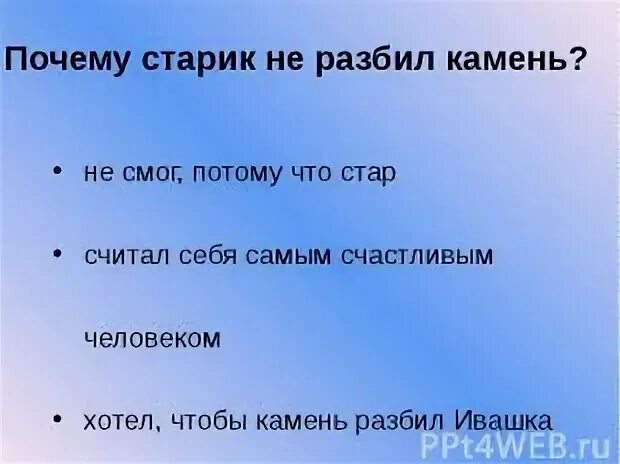 Почему старик не разбил камень?

• не смог, потому что стар

• считал себя самым счастливым человеком

• хотел, чтобы камень разбил Ивашка

PPt4WEB.ru